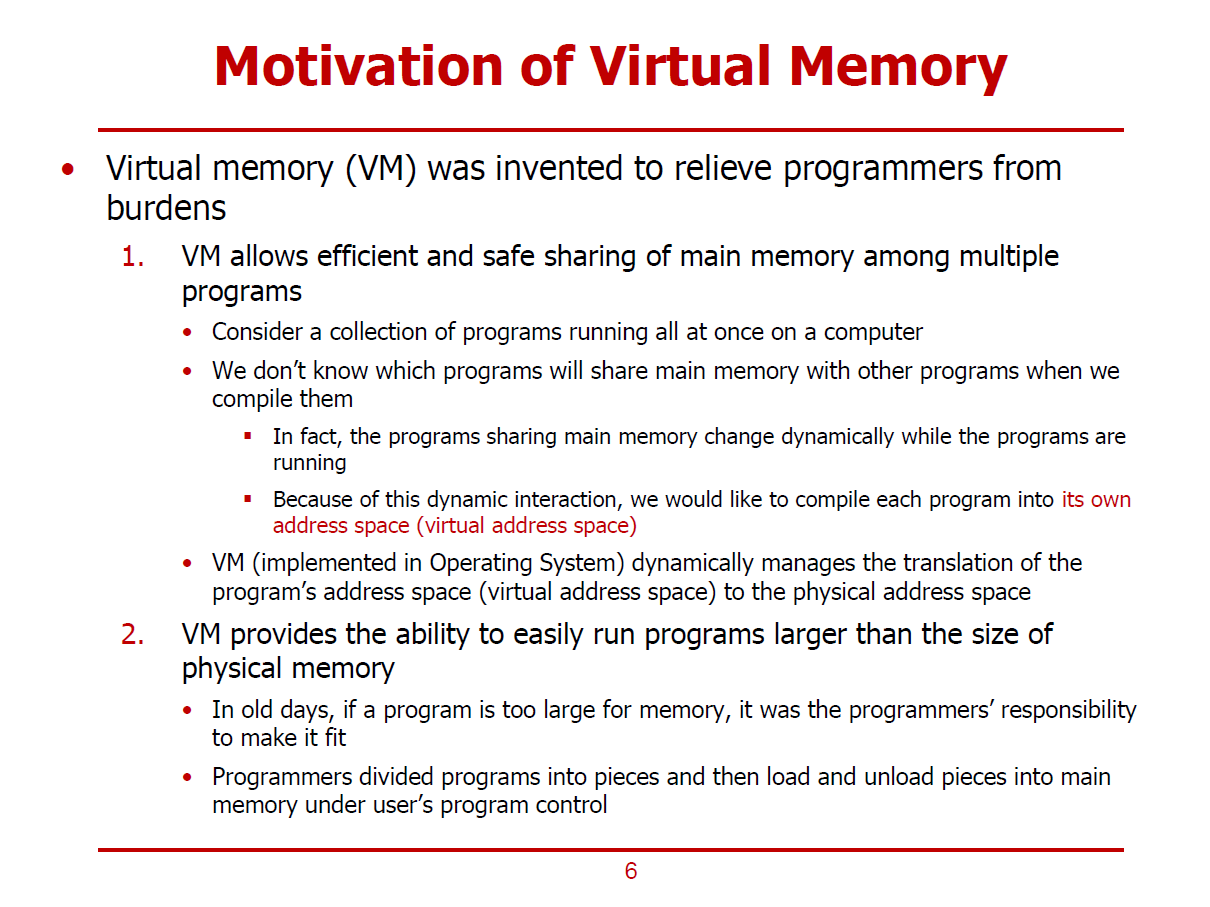 Motivation of Virtual Memory

• Virtual memory (VM) was invented to relieve programmers from burdens

1. VM allows efficient and safe sharing of main memory among multiple programs

• Consider a collection of programs running all at once on a computer

• We don't know which programs will share main memory with other programs when we compile them

▪ In fact, the programs sharing main memory change dynamically while the programs are running

▪ Because of this dynamic interaction, we would like to compile each program into its own address space (virtual address space)

• VM (implemented in Operating System) dynamically manages the translation of the program's address space (virtual address space) to the physical address space

2. VM provides the ability to easily run programs larger than the size of physical memory

• In old days, if a program is too large for memory, it was the programmers' responsibility to make it fit

• Programmers divided programs into pieces and then load and unload pieces into main memory under user's program control

6